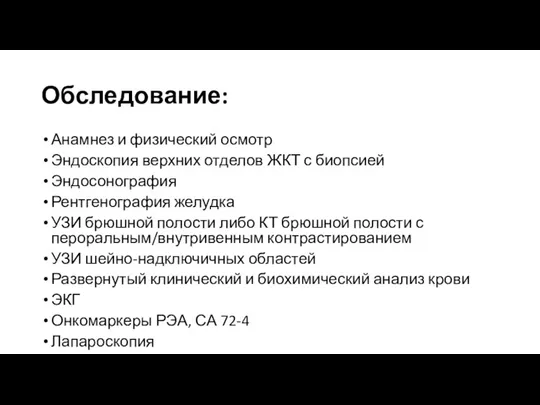 Обследование:

• Анамнез и физический осмотр
• Эндоскопия верхних отделов ЖКТ с биопсией
• Эндосонография
• Рентгенография желудка
• УЗИ брюшной полости либо КТ брюшной полости с пероральным/внутривенным контрастированием
• УЗИ шейно-надключичных областей
• Развернутый клинический и биохимический анализ крови
• ЭКГ
• Онкомаркеры РЭА, СА 72-4
• Лапароскопия